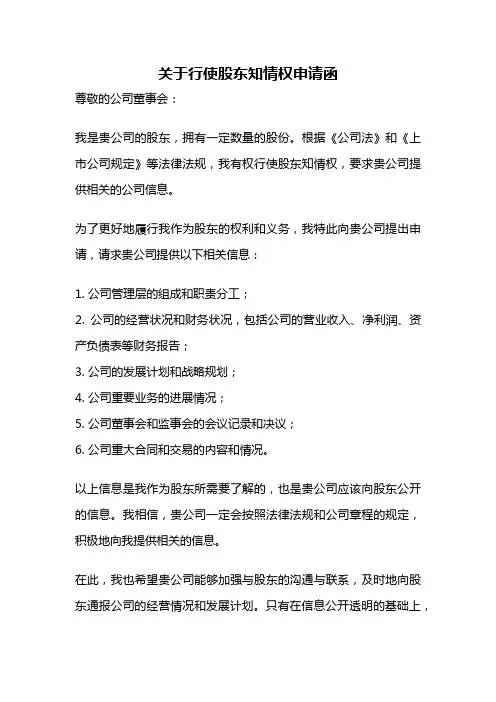 关于行使股东知情权申请函

尊敬的公司董事会：

我是贵公司的股东，拥有一定数量的股份。根据《公司法》和《上市公司规定》等法律法规，我有权行使股东知情权，要求贵公司提供相关的公司信息。

为了更好地履行我作为股东的权利和义务，我特此向贵公司提出申请，请求贵公司提供以下相关信息：

1. 公司管理层的组成和职责分工；
2. 公司的经营状况和财务状况，包括公司的营业收入、净利润、资产负债表等财务报告；
3. 公司的发展计划和战略规划；
4. 公司重要业务的进展情况；
5. 公司董事会和监事会的会议记录和决议；
6. 公司重大合同和交易的内容和情况。

以上信息是我作为股东所需要了解的，也是贵公司应该向股东公开的信息。我相信，贵公司一定会按照法律法规和公司章程的规定，积极地向我提供相关的信息。

在此，我也希望贵公司能够加强与股东的沟通与联系，及时地向股东通报公司的经营情况和发展计划。只有在信息公开透明的基础上，